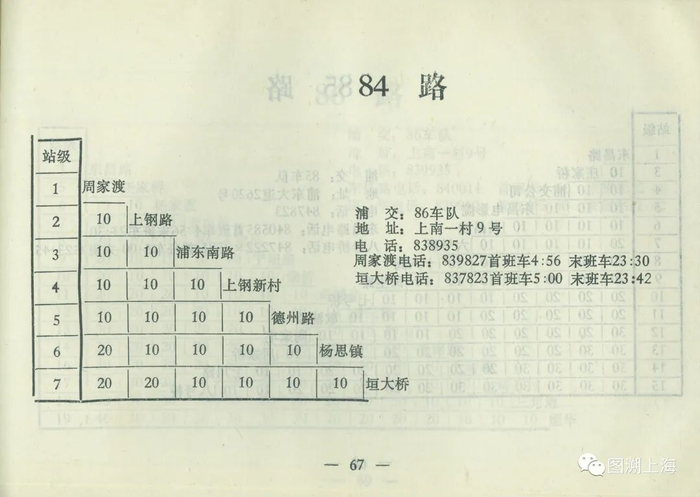 84 路

| 站级 |  |  |  |  |  |  |  |
|---|---|---|---|---|---|---|---|
| 1 | 周家渡 |  |  |  |  |  |  |
| 2 | 10 | 上钢路 |  |  |  |  |  |
| 3 | 10 | 10 | 浦东南路 |  |  |  |  |
| 4 | 10 | 10 | 10 | 上钢新村 |  |  |  |
| 5 | 10 | 10 | 10 | 10 | 德州路 |  |  |
| 6 | 20 | 10 | 10 | 10 | 10 | 杨思镇 |  |
| 7 | 20 | 20 | 10 | 10 | 10 | 10 | 垣大桥 |

浦 交：86车队
地 址：上南一村9号
电 话：838935
周家渡电话：839827首班车4:56 末班车23:30
垣大桥电话：837823首班车5:00 末班车23:42

— 67 —

图溯上海